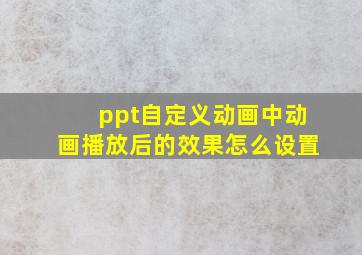 ppt自定义动画中动画播放后的效果怎么设置